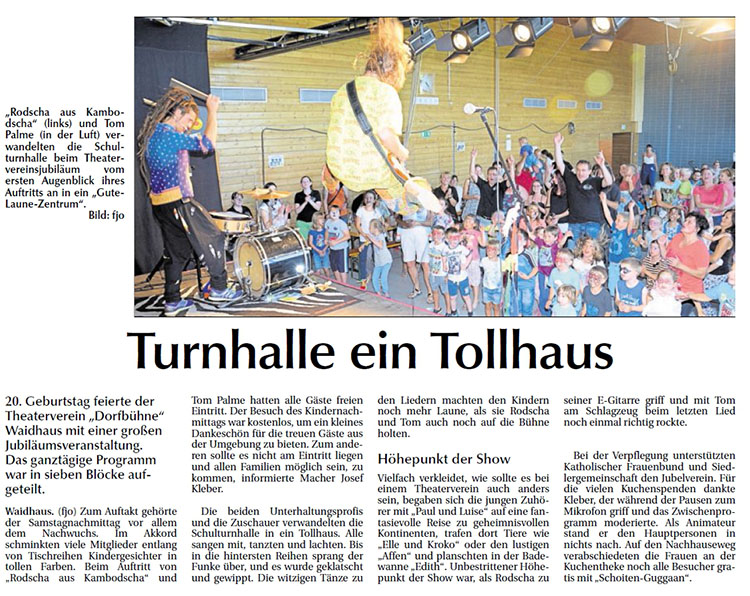 „Rodscha aus Kambodscha“ (links) und Tom Palme (in der Luft) verwandelten die Schulturnhalle beim Theatervereinsjubiläum vom ersten Augenblick ihres Auftritts an in ein „Gute-Laune-Zentrum“.
Bild: fjo

Turnhalle ein Tollhaus

20. Geburtstag feierte der Theaterverein „Dorfbühne“ Waidhaus mit einer großen Jubiläumsveranstaltung. Das ganztägige Programm war in sieben Blöcke aufgeteilt.

Waidhaus. (fjo) Zum Auftakt gehörte der Samstagnachmittag vor allem dem Nachwuchs. Im Akkord schminkten viele Mitglieder entlang von Tischreihen Kindergesichter in tollen Farben. Beim Auftritt von „Rodscha aus Kambodscha“ und Tom Palme hatten alle Gäste freien Eintritt. Der Besuch des Kindernachmittags war kostenlos, um ein kleines Dankeschön für die treuen Gäste aus der Umgebung zu bieten. Zum anderen sollte es nicht am Eintritt liegen und allen Familien möglich sein, zu kommen, informierte Macher Josef Kleber.

Die beiden Unterhaltungsprofis und die Zuschauer verwandelten die Schulturnhalle in ein Tollhaus. Alle sangen mit, tanzten und lachten. Bis in die hintersten Reihen sprang der Funke über, und es wurde geklatscht und gewippt. Die witzigen Tänze zu den Liedern machten den Kindern noch mehr Laune, als sie Rodscha und Tom auch noch auf die Bühne holten.

Höhepunkt der Show

Vielfach verkleidet, wie sollte es bei einem Theaterverein auch anders sein, begaben sich die jungen Zuhörer mit „Paul und Luise“ auf eine fantasievolle Reise zu geheimnisvollen Kontinenten, trafen dort Tiere wie „Elle und Kroko“ oder den lustigen „Affen“ und planschten in der Badewanne „Edith“. Unbestrittener Höhepunkt der Show war, als Rodscha zu seiner E-Gitarre griff und mit Tom am Schlagzeug beim letzten Lied noch einmal richtig rockte.

Bei der Verpflegung unterstützten Katholischer Frauenbund und Siedlergemeinschaft den Jubelverein. Für die vielen Kuchenspenden dankte Kleber, der während der Pausen zum Mikrofon griff und das Zwischenprogramm moderierte. Als Animateur stand er den Hauptpersonen in nichts nach. Auf den Nachhauseweg verabschiedeten die Frauen an der Kuchentheke noch alle Besucher gratis mit „Schoiten-Guggaan“.